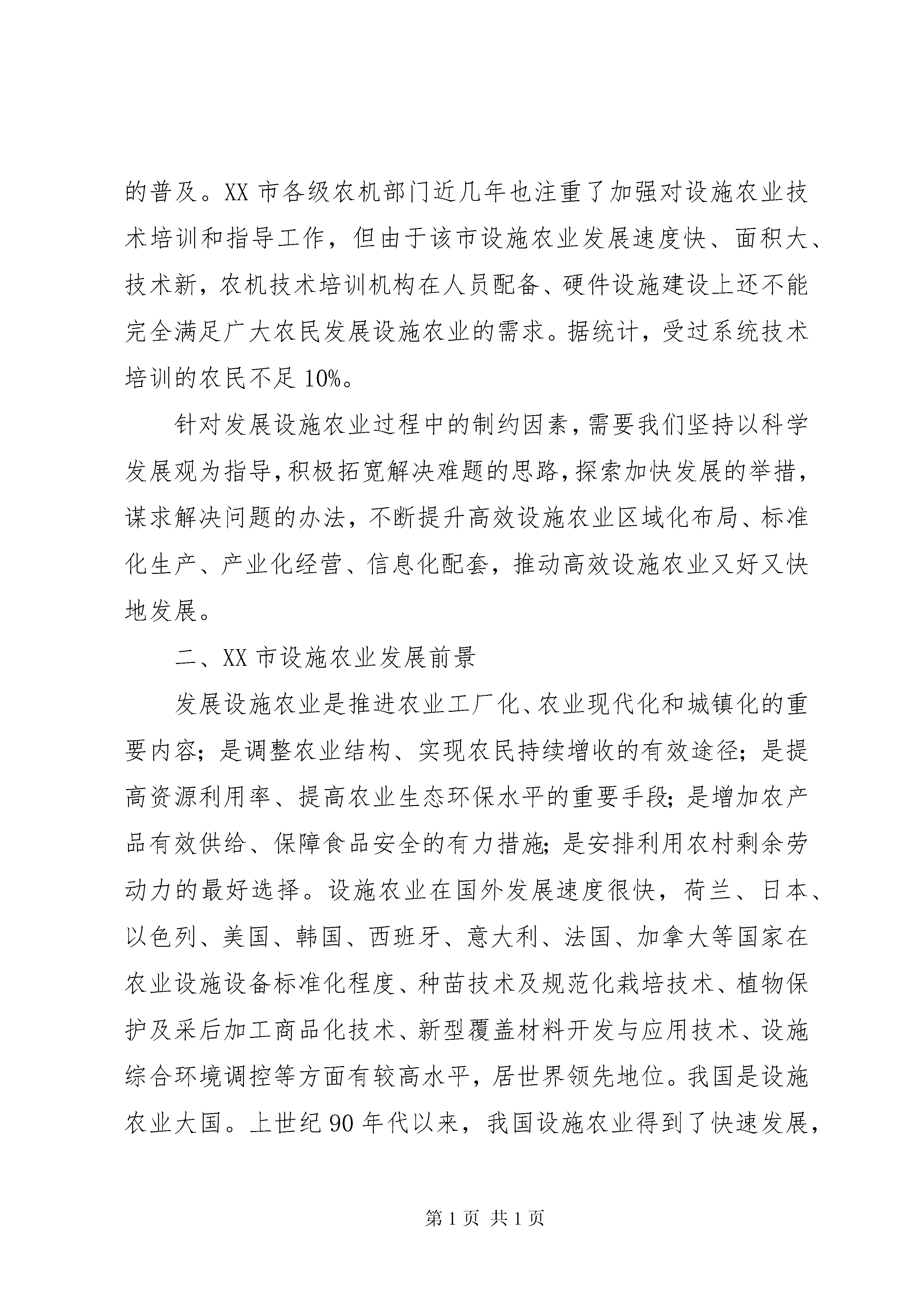 的普及。XX 市各级农机部门近几年也注重了加强对设施农业技术培训和指导工作，但由于该市设施农业发展速度快、面积大、技术新，农机技术培训机构在人员配备、硬件设施建设上还不能完全满足广大农民发展设施农业的需求。据统计，受过系统技术培训的农民不足 10%。

针对发展设施农业过程中的制约因素，需要我们坚持以科学发展观为指导，积极拓宽解决难题的思路，探索加快发展的举措，谋求解决问题的办法，不断提升高效设施农业区域化布局、标准化生产、产业化经营、信息化配套，推动高效设施农业又好又快地发展。

二、XX 市设施农业发展前景

发展设施农业是推进农业工厂化、农业现代化和城镇化的重要内容；是调整农业结构、实现农民持续增收的有效途径；是提高资源利用率、提高农业生态环保水平的重要手段；是增加农产品有效供给、保障食品安全的有力措施；是安排利用农村剩余劳动力的最好选择。设施农业在国外发展速度很快，荷兰、日本、以色列、美国、韩国、西班牙、意大利、法国、加拿大等国家在农业设施设备标准化程度、种苗技术及规范化栽培技术、植物保护及采后加工商品化技术、新型覆盖材料开发与应用技术、设施综合环境调控等方面有较高水平，居世界领先地位。我国是设施农业大国。上世纪 90 年代以来，我国设施农业得到了快速发展，

第 1 页 共 1 页